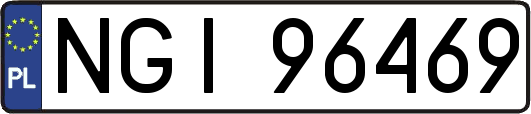 PL
NGI 96469